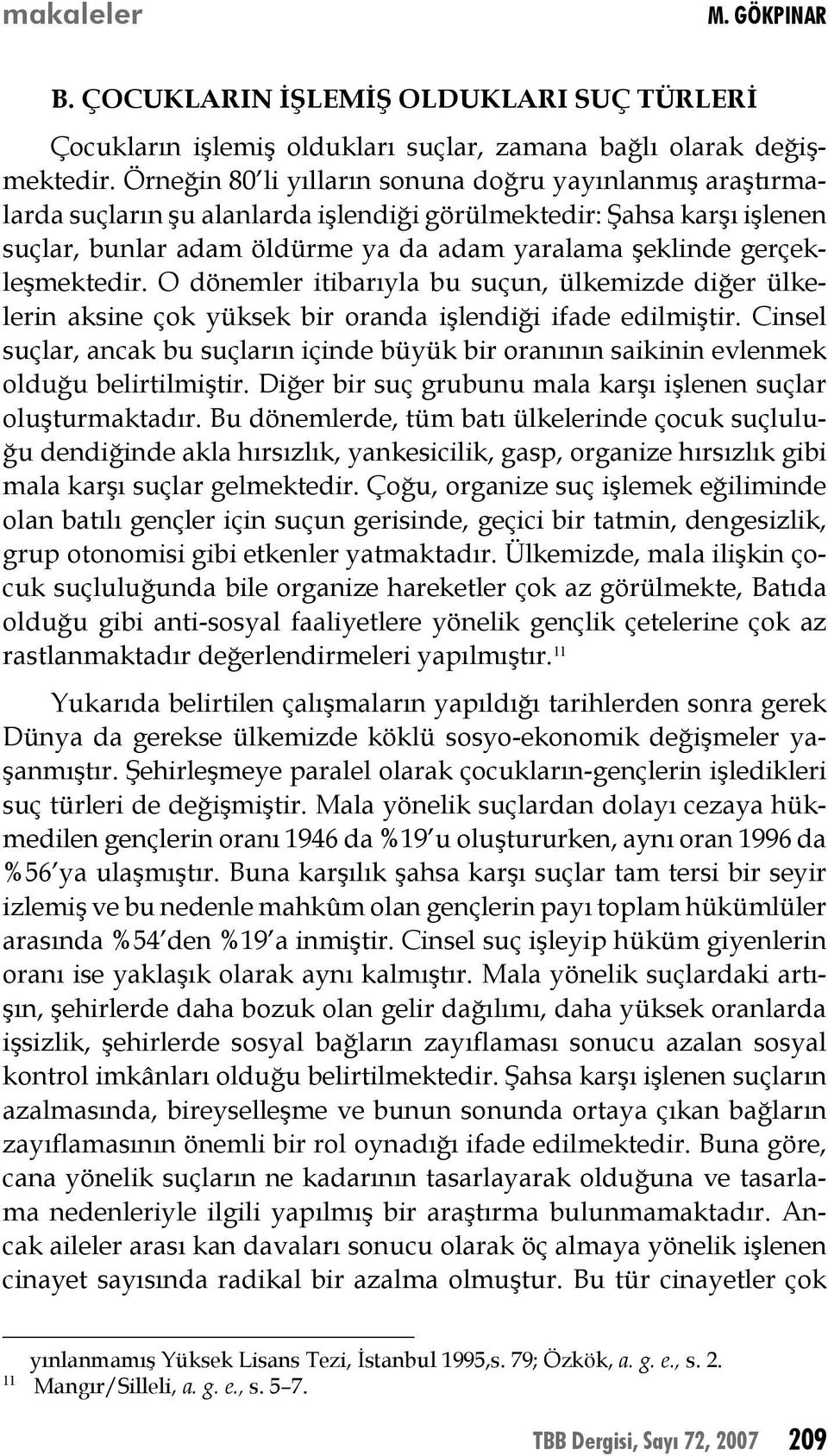 makaleler M. GÖKPINAR

B. ÇOCUKLARIN İŞLEMİŞ OLDUKLARI SUÇ TÜRLERİ

Çocukların işlemiş oldukları suçlar, zamana bağlı olarak değişmektedir. Örneğin 80'li yılların sonuna doğru yayınlanmış araştırmalarda suçların şu alanlarda işlendiği görülmektedir: Şahsa karşı işlenen suçlar, bunlar adam öldürme ya da adam yaralama şeklinde gerçekleşmektedir. O dönemler itibarıyla bu suçun, ülkemizde diğer ülkelerin aksine çok yüksek bir oranda işlendiği ifade edilmiştir. Cinsel suçlar, ancak bu suçların içinde büyük bir oranının saikinin evlenmek olduğu belirtilmiştir. Diğer bir suç grubunu mala karşı işlenen suçlar oluşturmaktadır. Bu dönemlerde, tüm batı ülkelerinde çocuk suçluluğu dendiğinde akla hırsızlık, yankesicilik, gasp, organize hırsızlık gibi mala karşı suçlar gelmektedir. Çoğu, organize suç işlemek eğiliminde olan batılı gençler için suçun gerisinde, geçici bir tatmin, dengesizlik, grup otonomisi gibi etkenler yatmaktadır. Ülkemizde, mala ilişkin çocuk suçluluğunda bile organize hareketler çok az görülmekte, Batıda olduğu gibi anti-sosyal faaliyetlere yönelik gençlik çetelerine çok az rastlanmaktadır değerlendirmeleri yapılmıştır.$^{11}$

Yukarıda belirtilen çalışmaların yapıldığı tarihlerden sonra gerek Dünya da gerekse ülkemizde köklü sosyo-ekonomik değişmeler yaşanmıştır. Şehirleşmeye paralel olarak çocukların-gençlerin işledikleri suç türleri de değişmiştir. Mala yönelik suçlardan dolayı cezaya hükmedilen gençlerin oranı 1946 da %19'u oluştururken, aynı oran 1996 da %56'ya ulaşmıştır. Buna karşılık şahsa karşı suçlar tam tersi bir seyir izlemiş ve bu nedenle mahkûm olan gençlerin payı toplam hükümlüler arasında %54'den %19'a inmiştir. Cinsel suç işleyip hüküm giyenlerin oranı ise yaklaşık olarak aynı kalmıştır. Mala yönelik suçlardaki artışın, şehirlerde daha bozuk olan gelir dağılımı, daha yüksek oranlarda işsizlik, şehirlerde sosyal bağların zayıflaması sonucu azalan sosyal kontrol imkânları olduğu belirtilmektedir. Şahsa karşı işlenen suçların azalmasında, bireyselleşme ve bunun sonunda ortaya çıkan bağların zayıflamasının önemli bir rol oynadığı ifade edilmektedir. Buna göre, cana yönelik suçların ne kadarının tasarlayarak olduğuna ve tasarlama nedenleriyle ilgili yapılmış bir araştırma bulunmamaktadır. Ancak aileler arası kan davaları sonucu olarak öç almaya yönelik işlenen cinayet sayısında radikal bir azalma olmuştur. Bu tür cinayetler çok

yınlanmamış Yüksek Lisans Tezi, İstanbul 1995,s. 79; Özkök, a. g. e., s. 2.
11 Mangır/Silleli, a. g. e., s. 5–7.

TBB Dergisi, Sayı 72, 2007 209